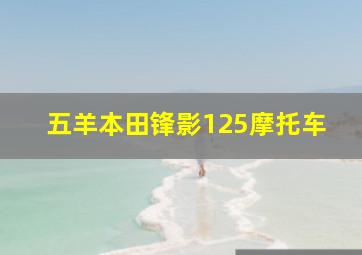 五羊本田锋影125摩托车